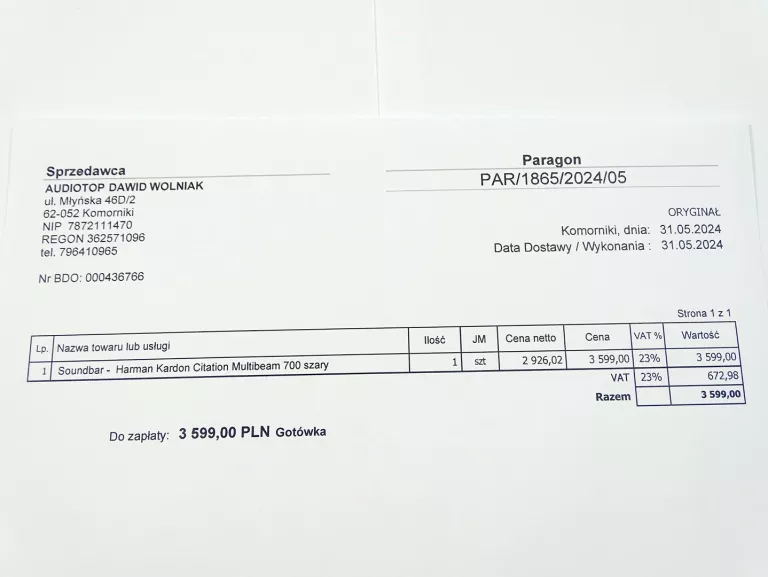 Sprzedawca
AUDIOTOP DAWID WOLNIAK
ul. Młyńska 46D/2
62-052 Komorniki
NIP 7872111470
REGON 362571096
tel. 796410965

Nr BDO: 000436766

Paragon
PAR/1865/2024/05

ORYGINAŁ
Komorniki, dnia: 31.05.2024
Data Dostawy / Wykonania : 31.05.2024

Strona 1 z 1

| Lp. | Nazwa towaru lub usługi | Ilość | JM | Cena netto | Cena | VAT % | Wartość |
|---|---|---|---|---|---|---|---|
| 1 | Soundbar - Harman Kardon Citation Multibeam 700 szary | 1 | szt | 2 926,02 | 3 599,00 | 23% | 3 599,00 |
| | | | | | VAT | 23% | 672,98 |
| | | | | | Razem | | 3 599,00 |

Do zapłaty: 3 599,00 PLN Gotówka